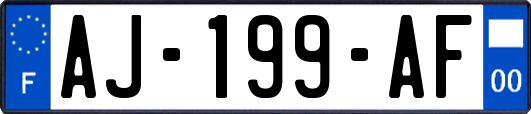 F
AJ-199-AF
00